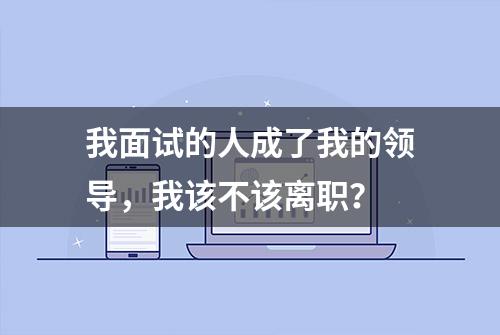 我面试的人成了我的领导，我该不该离职？